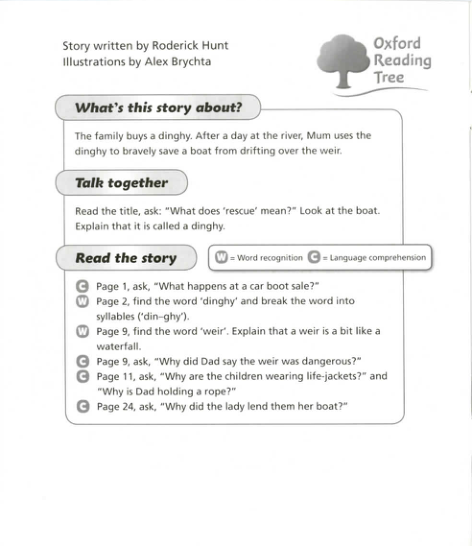 Story written by Roderick Hunt
Illustrations by Alex Brychta

Oxford Reading Tree

What's this story about?

The family buys a dinghy. After a day at the river, Mum uses the dinghy to bravely save a boat from drifting over the weir.

Talk together

Read the title, ask: "What does 'rescue' mean?" Look at the boat. Explain that it is called a dinghy.

Read the story

W = Word recognition C = Language comprehension

C Page 1, ask, "What happens at a car boot sale?"
W Page 2, find the word 'dinghy' and break the word into syllables ('din–ghy').
W Page 9, find the word 'weir'. Explain that a weir is a bit like a waterfall.
C Page 9, ask, "Why did Dad say the weir was dangerous?"
C Page 11, ask, "Why are the children wearing life-jackets?" and "Why is Dad holding a rope?"
C Page 24, ask, "Why did the lady lend them her boat?"